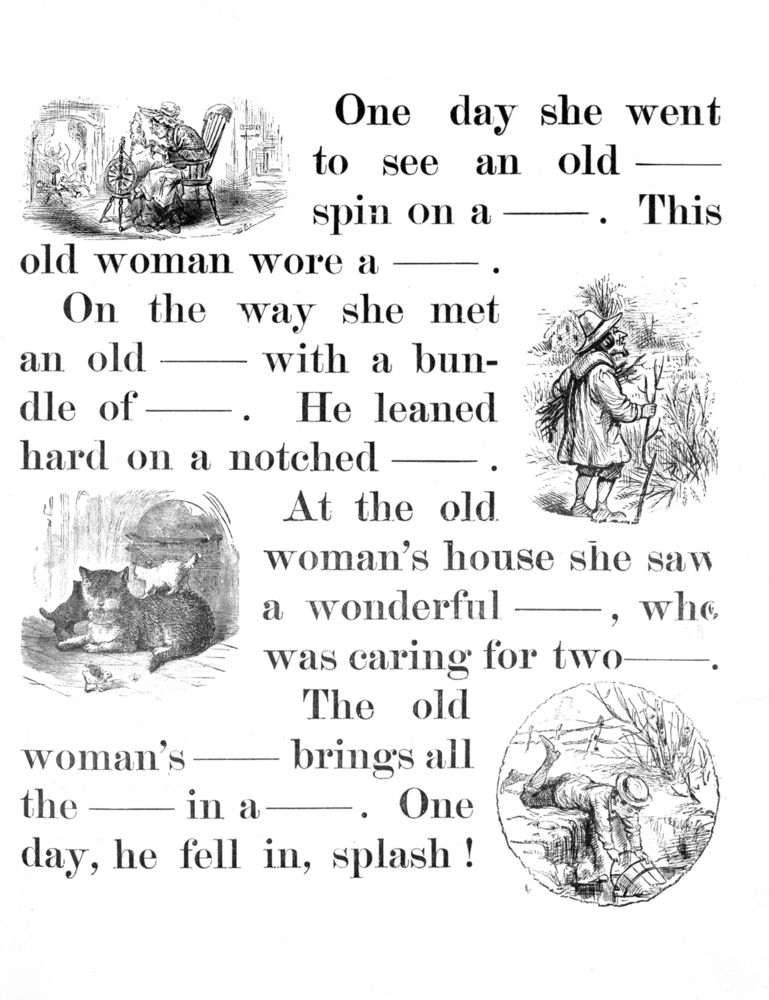 One day she went to see an old —— spin on a ——. This old woman wore a ——.

On the way she met an old —— with a bundle of ——. He leaned hard on a notched ——.

At the old woman's house she saw a wonderful ——, who was caring for two ——.

The old woman's —— brings all the —— in a ——. One day, he fell in, splash!